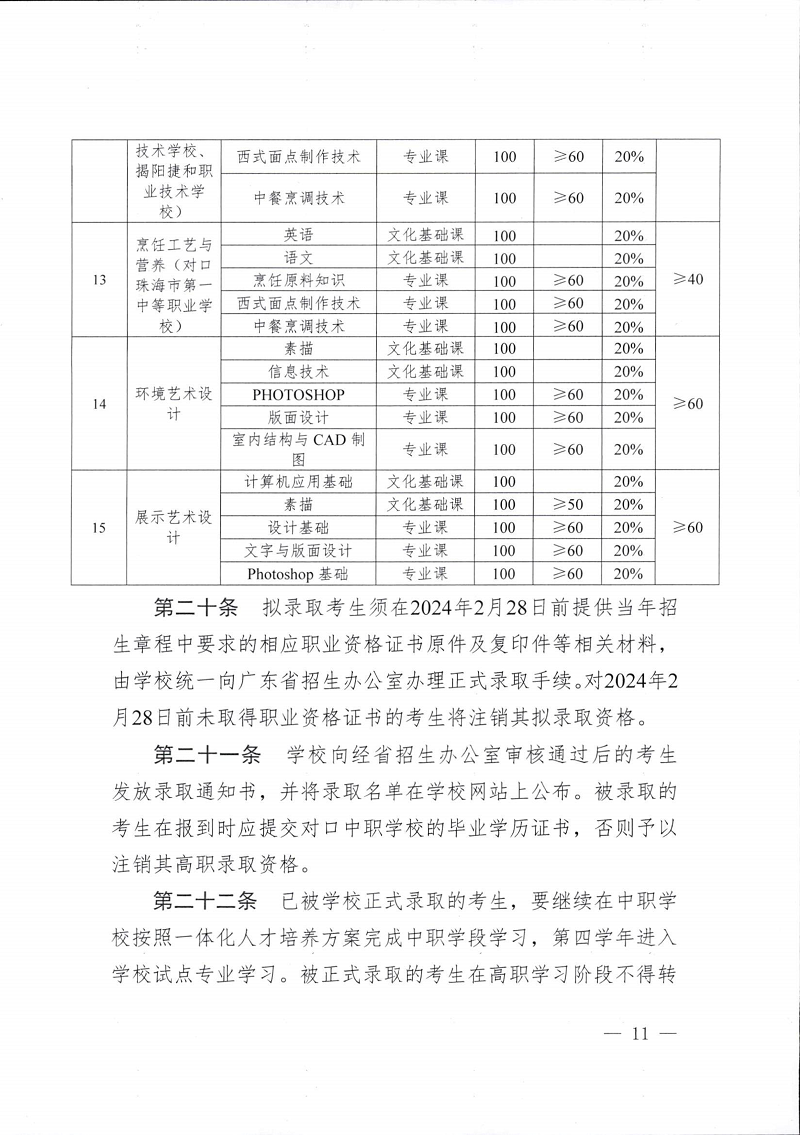 |  | 技术学校、揭阳捷和职业技术学校） | 西式面点制作技术 | 专业课 | 100 | ≥60 | 20% |  |
|---|---|---|---|---|---|---|---|
|  |  | 中餐烹调技术 | 专业课 | 100 | ≥60 | 20% |  |
| 13 | 烹饪工艺与营养（对口珠海市第一中等职业学校） | 英语 | 文化基础课 | 100 |  | 20% | ≥40 |
|  |  | 语文 | 文化基础课 | 100 |  | 20% |  |
|  |  | 烹饪原料知识 | 专业课 | 100 | ≥60 | 20% |  |
|  |  | 西式面点制作技术 | 专业课 | 100 | ≥60 | 20% |  |
|  |  | 中餐烹调技术 | 专业课 | 100 | ≥60 | 20% |  |
| 14 | 环境艺术设计 | 素描 | 文化基础课 | 100 |  | 20% | ≥60 |
|  |  | 信息技术 | 文化基础课 | 100 |  | 20% |  |
|  |  | PHOTOSHOP | 专业课 | 100 | ≥60 | 20% |  |
|  |  | 版面设计 | 专业课 | 100 | ≥60 | 20% |  |
|  |  | 室内结构与 CAD 制图 | 专业课 | 100 | ≥60 | 20% |  |
| 15 | 展示艺术设计 | 计算机应用基础 | 文化基础课 | 100 |  | 20% | ≥60 |
|  |  | 素描 | 文化基础课 | 100 | ≥50 | 20% |  |
|  |  | 设计基础 | 专业课 | 100 | ≥60 | 20% |  |
|  |  | 文字与版面设计 | 专业课 | 100 | ≥60 | 20% |  |
|  |  | Photoshop 基础 | 专业课 | 100 | ≥60 | 20% |  |

第二十条　拟录取考生须在2024年2月28日前提供当年招生章程中要求的相应职业资格证书原件及复印件等相关材料，由学校统一向广东省招生办公室办理正式录取手续。对2024年2月28日前未取得职业资格证书的考生将注销其拟录取资格。

第二十一条　学校向经省招生办公室审核通过后的考生发放录取通知书，并将录取名单在学校网站上公布。被录取的考生在报到时应提交对口中职学校的毕业学历证书，否则予以注销其高职录取资格。

第二十二条　已被学校正式录取的考生，要继续在中职学校按照一体化人才培养方案完成中职学段学习，第四学年进入学校试点专业学习。被正式录取的考生在高职学习阶段不得转

— 11 —